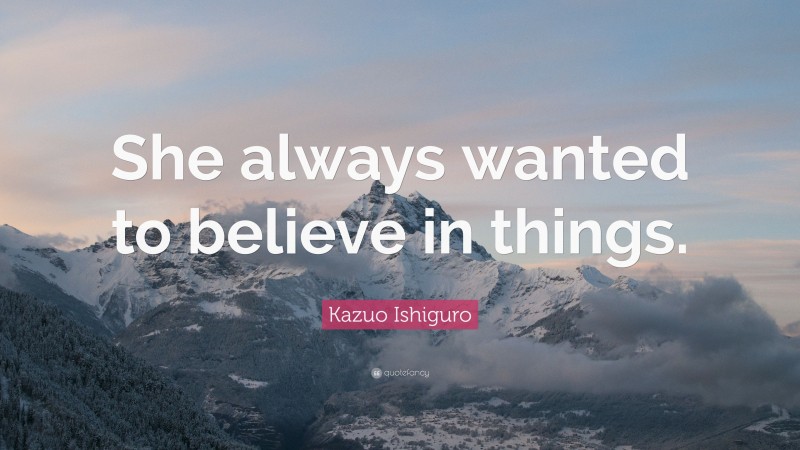 She always wanted to believe in things.

Kazuo Ishiguro

quotefancy